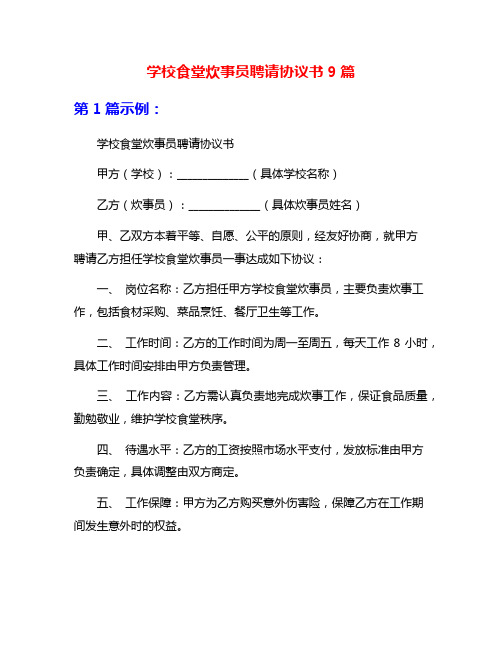 学校食堂炊事员聘请协议书 9 篇

第 1 篇示例：

学校食堂炊事员聘请协议书

甲方（学校）：____________（具体学校名称）

乙方（炊事员）：____________（具体炊事员姓名）

甲、乙双方本着平等、自愿、公平的原则，经友好协商，就甲方聘请乙方担任学校食堂炊事员一事达成如下协议：

一、 岗位名称：乙方担任甲方学校食堂炊事员，主要负责炊事工作，包括食材采购、菜品烹饪、餐厅卫生等工作。

二、 工作时间：乙方的工作时间为周一至周五，每天工作 8 小时，具体工作时间安排由甲方负责管理。

三、 工作内容：乙方需认真负责地完成炊事工作，保证食品质量，勤勉敬业，维护学校食堂秩序。

四、 待遇水平：乙方的工资按照市场水平支付，发放标准由甲方负责确定，具体调整由双方商定。

五、 工作保障：甲方为乙方购买意外伤害险，保障乙方在工作期间发生意外时的权益。